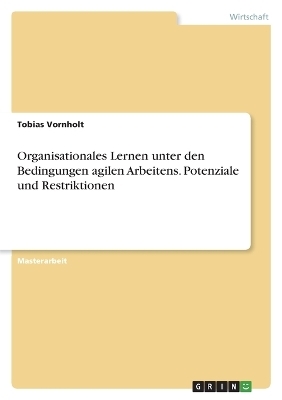 Wirtschaft

Tobias Vornholt

Organisationales Lernen unter den Bedingungen agilen Arbeitens. Potenziale und Restriktionen

Masterarbeit

GRIN